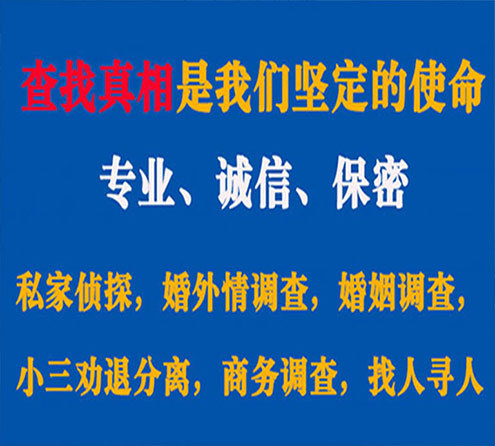 查找真相是我们坚定的使命

专业、诚信、保密

私家侦探，婚外情调查，婚姻调查，

小三劝退分离，商务调查，找人寻人